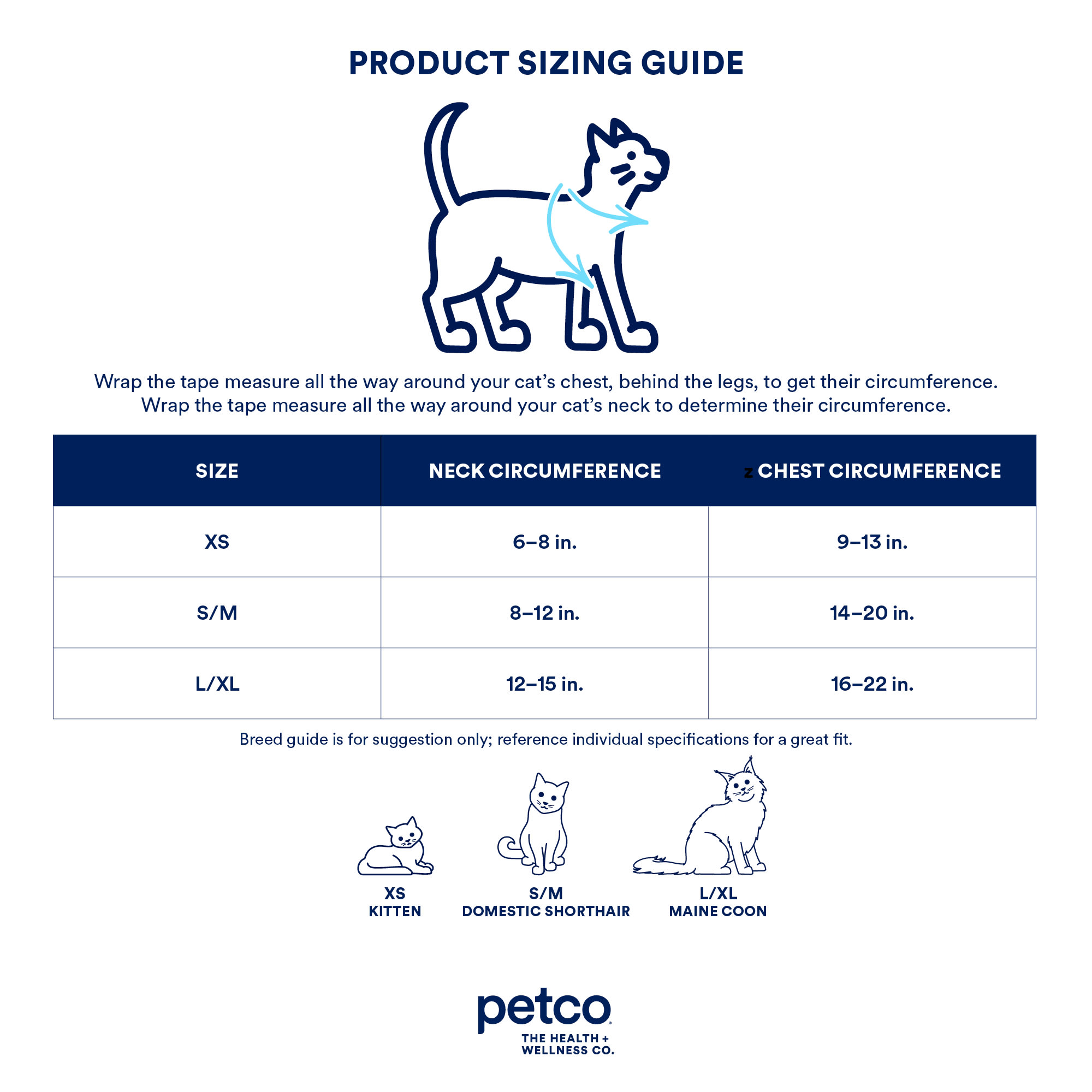 PRODUCT SIZING GUIDE

Wrap the tape measure all the way around your cat's chest, behind the legs, to get their circumference.
Wrap the tape measure all the way around your cat's neck to determine their circumference.

| SIZE | NECK CIRCUMFERENCE | z CHEST CIRCUMFERENCE |
|---|---|---|
| XS | 6–8 in. | 9–13 in. |
| S/M | 8–12 in. | 14–20 in. |
| L/XL | 12–15 in. | 16–22 in. |

Breed guide is for suggestion only; reference individual specifications for a great fit.

XS
KITTEN

S/M
DOMESTIC SHORTHAIR

L/XL
MAINE COON

petco
THE HEALTH + WELLNESS CO.